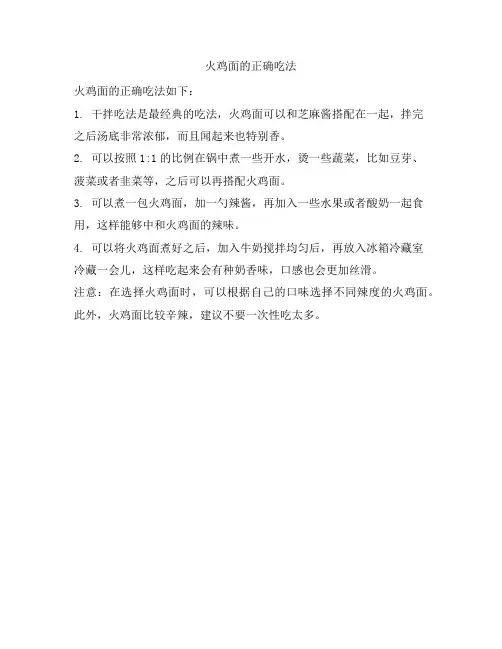 火鸡面的正确吃法

火鸡面的正确吃法如下：

1. 干拌吃法是最经典的吃法，火鸡面可以和芝麻酱搭配在一起，拌完之后汤底非常浓郁，而且闻起来也特别香。

2. 可以按照 1:1 的比例在锅中煮一些开水，烫一些蔬菜，比如豆芽、菠菜或者韭菜等，之后可以再搭配火鸡面。

3. 可以煮一包火鸡面，加一勺辣酱，再加入一些水果或者酸奶一起食用，这样能够中和火鸡面的辣味。

4. 可以将火鸡面煮好之后，加入牛奶搅拌均匀后，再放入冰箱冷藏室冷藏一会儿，这样吃起来会有种奶香味，口感也会更加丝滑。

注意：在选择火鸡面时，可以根据自己的口味选择不同辣度的火鸡面。此外，火鸡面比较辛辣，建议不要一次性吃太多。